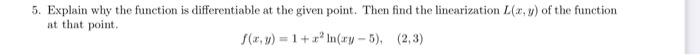 5. Explain why the function is differentiable at the given point. Then find the linearization $L(x, y)$ of the function at that point.

$f(x, y) = 1 + x^2 \ln(xy - 5), \quad (2, 3)$